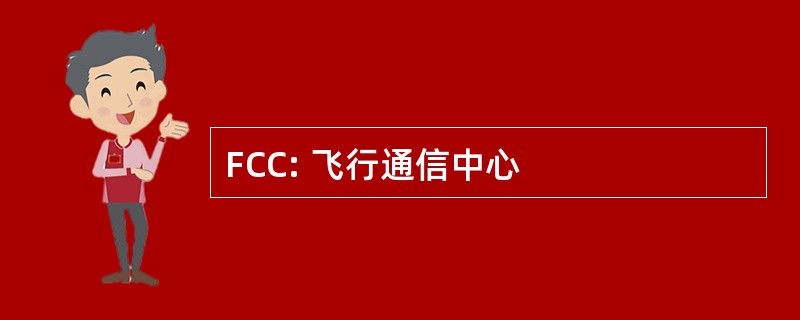 FCC: 飞行通信中心